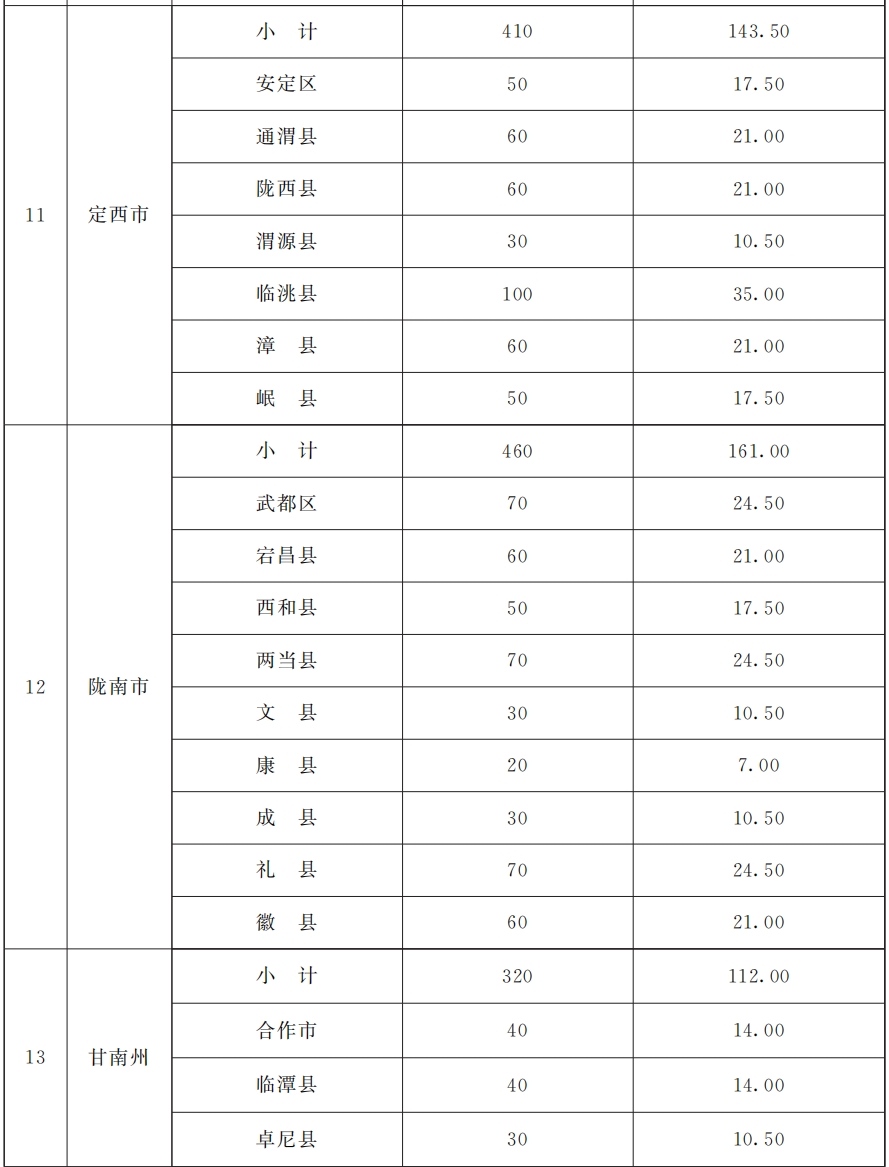 | | | | | |
|---|---|---|---|---|
| 11 | 定西市 | 小　计 | 410 | 143.50 |
| | | 安定区 | 50 | 17.50 |
| | | 通渭县 | 60 | 21.00 |
| | | 陇西县 | 60 | 21.00 |
| | | 渭源县 | 30 | 10.50 |
| | | 临洮县 | 100 | 35.00 |
| | | 漳　县 | 60 | 21.00 |
| | | 岷　县 | 50 | 17.50 |
| 12 | 陇南市 | 小　计 | 460 | 161.00 |
| | | 武都区 | 70 | 24.50 |
| | | 宕昌县 | 60 | 21.00 |
| | | 西和县 | 50 | 17.50 |
| | | 两当县 | 70 | 24.50 |
| | | 文　县 | 30 | 10.50 |
| | | 康　县 | 20 | 7.00 |
| | | 成　县 | 30 | 10.50 |
| | | 礼　县 | 70 | 24.50 |
| | | 徽　县 | 60 | 21.00 |
| 13 | 甘南州 | 小　计 | 320 | 112.00 |
| | | 合作市 | 40 | 14.00 |
| | | 临潭县 | 40 | 14.00 |
| | | 卓尼县 | 30 | 10.50 |